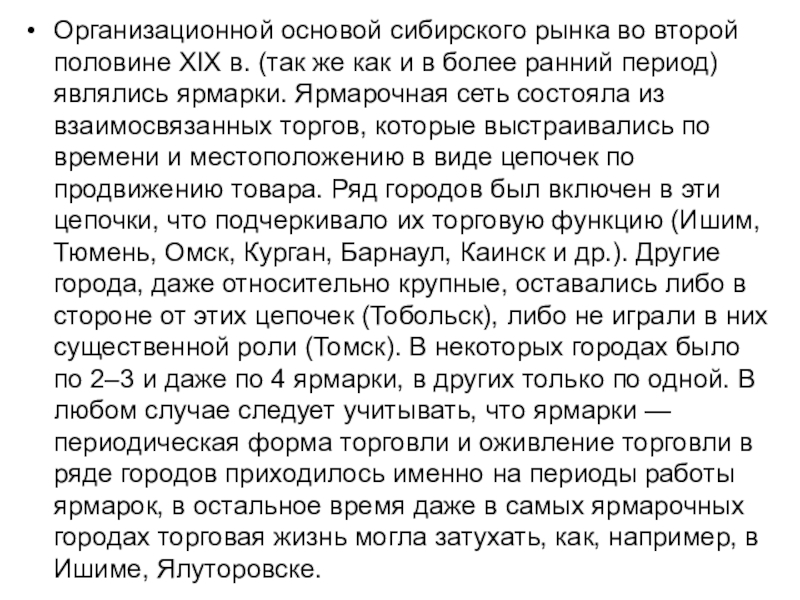 • Организационной основой сибирского рынка во второй половине XIX в. (так же как и в более ранний период) являлись ярмарки. Ярмарочная сеть состояла из взаимосвязанных торгов, которые выстраивались по времени и местоположению в виде цепочек по продвижению товара. Ряд городов был включен в эти цепочки, что подчеркивало их торговую функцию (Ишим, Тюмень, Омск, Курган, Барнаул, Каинск и др.). Другие города, даже относительно крупные, оставались либо в стороне от этих цепочек (Тобольск), либо не играли в них существенной роли (Томск). В некоторых городах было по 2–3 и даже по 4 ярмарки, в других только по одной. В любом случае следует учитывать, что ярмарки — периодическая форма торговли и оживление торговли в ряде городов приходилось именно на периоды работы ярмарок, в остальное время даже в самых ярмарочных городах торговая жизнь могла затухать, как, например, в Ишиме, Ялуторовске.